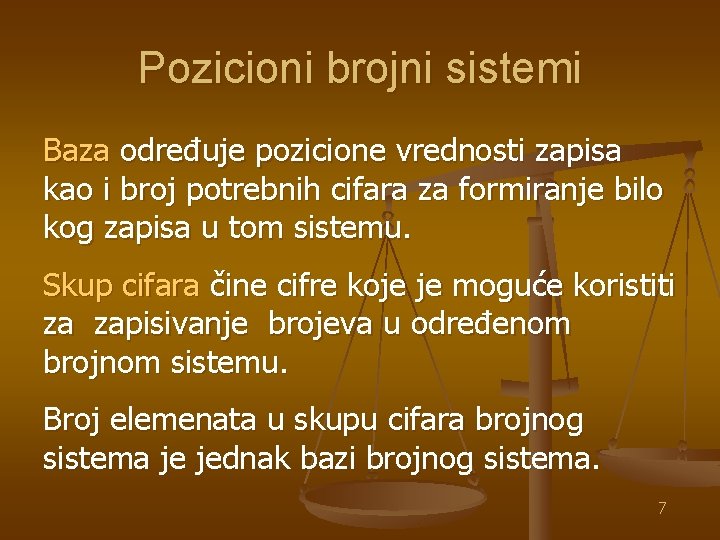 Pozicioni brojni sistemi

Baza određuje pozicione vrednosti zapisa kao i broj potrebnih cifara za formiranje bilo kog zapisa u tom sistemu.

Skup cifara čine cifre koje je moguće koristiti za zapisivanje brojeva u određenom brojnom sistemu.

Broj elemenata u skupu cifara brojnog sistema je jednak bazi brojnog sistema.

7